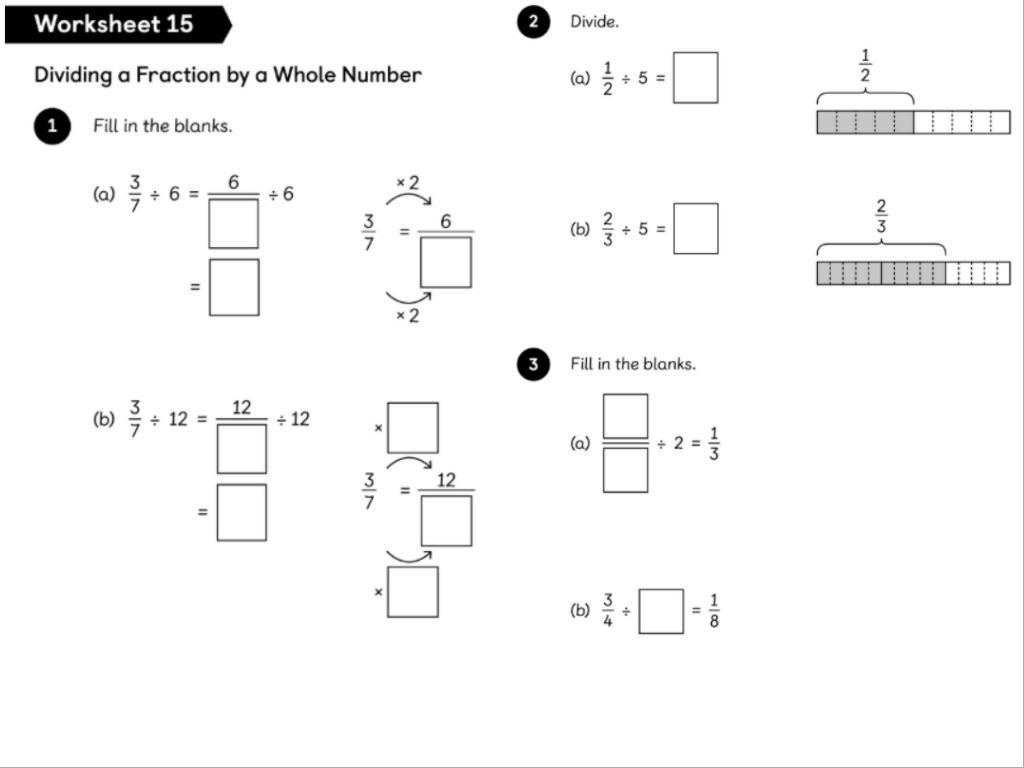 Worksheet 15

Dividing a Fraction by a Whole Number

1 Fill in the blanks.

(a) $\frac{3}{7} \div 6 = \frac{6}{\square} \div 6$

$= \square$

$\times 2$

$\frac{3}{7} = \frac{6}{\square}$

$\times 2$

(b) $\frac{3}{7} \div 12 = \frac{12}{\square} \div 12$

$= \square$

$\times \square$

$\frac{3}{7} = \frac{12}{\square}$

$\times \square$

2 Divide.

(a) $\frac{1}{2} \div 5 = \square$

$\frac{1}{2}$

(b) $\frac{2}{3} \div 5 = \square$

$\frac{2}{3}$

3 Fill in the blanks.

(a) $\frac{\square}{\square} \div 2 = \frac{1}{3}$

(b) $\frac{3}{4} \div \square = \frac{1}{8}$